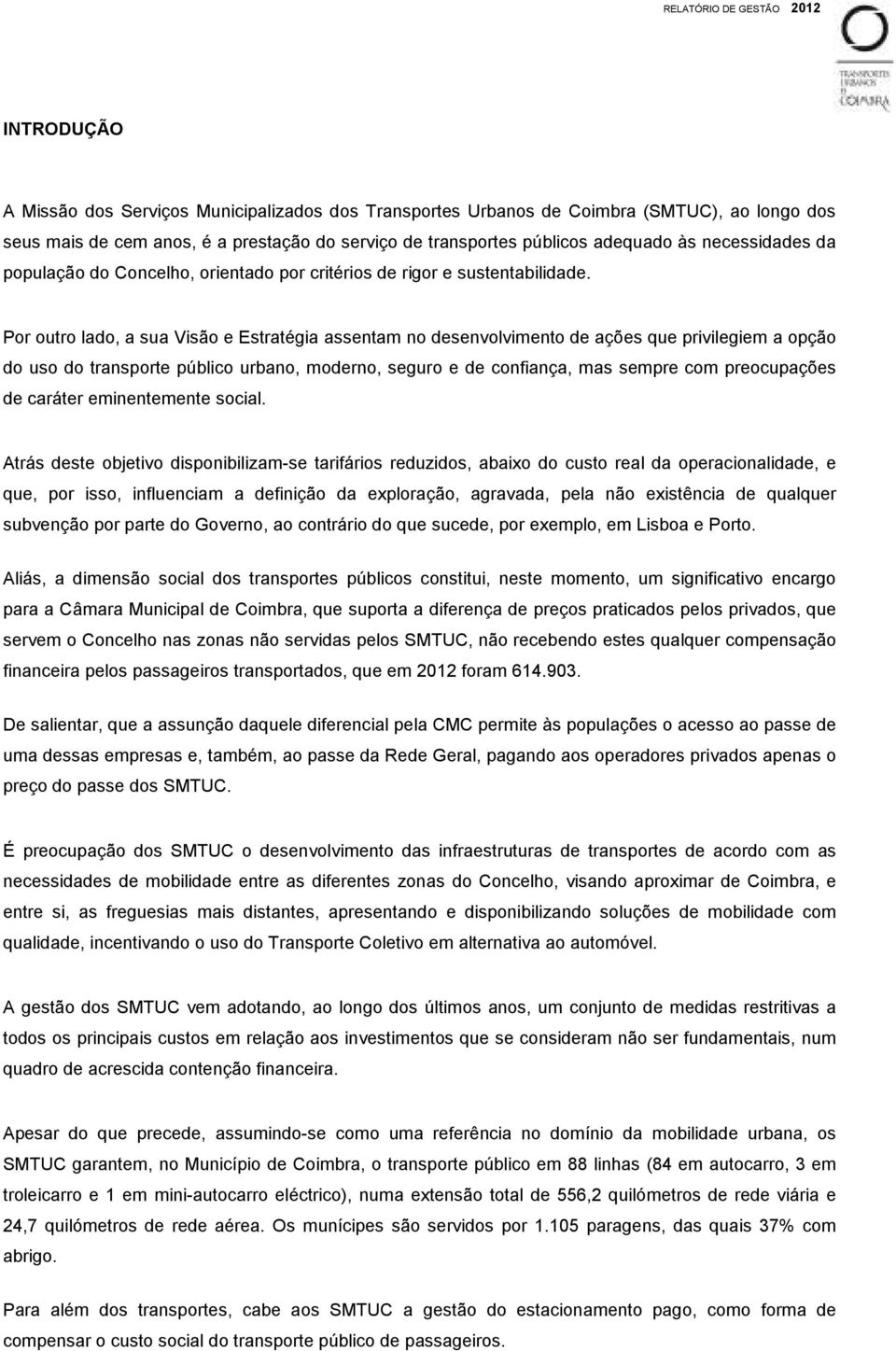 RELATÓRIO DE GESTÃO 2012

TRANSPORTES URBANOS DE COIMBRA

INTRODUÇÃO

A Missão dos Serviços Municipalizados dos Transportes Urbanos de Coimbra (SMTUC), ao longo dos seus mais de cem anos, é a prestação do serviço de transportes públicos adequado às necessidades da população do Concelho, orientado por critérios de rigor e sustentabilidade.

Por outro lado, a sua Visão e Estratégia assentam no desenvolvimento de ações que privilegiem a opção do uso do transporte público urbano, moderno, seguro e de confiança, mas sempre com preocupações de caráter eminentemente social.

Atrás deste objetivo disponibilizam-se tarifários reduzidos, abaixo do custo real da operacionalidade, e que, por isso, influenciam a definição da exploração, agravada, pela não existência de qualquer subvenção por parte do Governo, ao contrário do que sucede, por exemplo, em Lisboa e Porto.

Aliás, a dimensão social dos transportes públicos constitui, neste momento, um significativo encargo para a Câmara Municipal de Coimbra, que suporta a diferença de preços praticados pelos privados, que servem o Concelho nas zonas não servidas pelos SMTUC, não recebendo estes qualquer compensação financeira pelos passageiros transportados, que em 2012 foram 614.903.

De salientar, que a assunção daquele diferencial pela CMC permite às populações o acesso ao passe de uma dessas empresas e, também, ao passe da Rede Geral, pagando aos operadores privados apenas o preço do passe dos SMTUC.

É preocupação dos SMTUC o desenvolvimento das infraestruturas de transportes de acordo com as necessidades de mobilidade entre as diferentes zonas do Concelho, visando aproximar de Coimbra, e entre si, as freguesias mais distantes, apresentando e disponibilizando soluções de mobilidade com qualidade, incentivando o uso do Transporte Coletivo em alternativa ao automóvel.

A gestão dos SMTUC vem adotando, ao longo dos últimos anos, um conjunto de medidas restritivas a todos os principais custos em relação aos investimentos que se consideram não ser fundamentais, num quadro de acrescida contenção financeira.

Apesar do que precede, assumindo-se como uma referência no domínio da mobilidade urbana, os SMTUC garantem, no Município de Coimbra, o transporte público em 88 linhas (84 em autocarro, 3 em troleicarro e 1 em mini-autocarro eléctrico), numa extensão total de 556,2 quilómetros de rede viária e 24,7 quilómetros de rede aérea. Os munícipes são servidos por 1.105 paragens, das quais 37% com abrigo.

Para além dos transportes, cabe aos SMTUC a gestão do estacionamento pago, como forma de compensar o custo social do transporte público de passageiros.